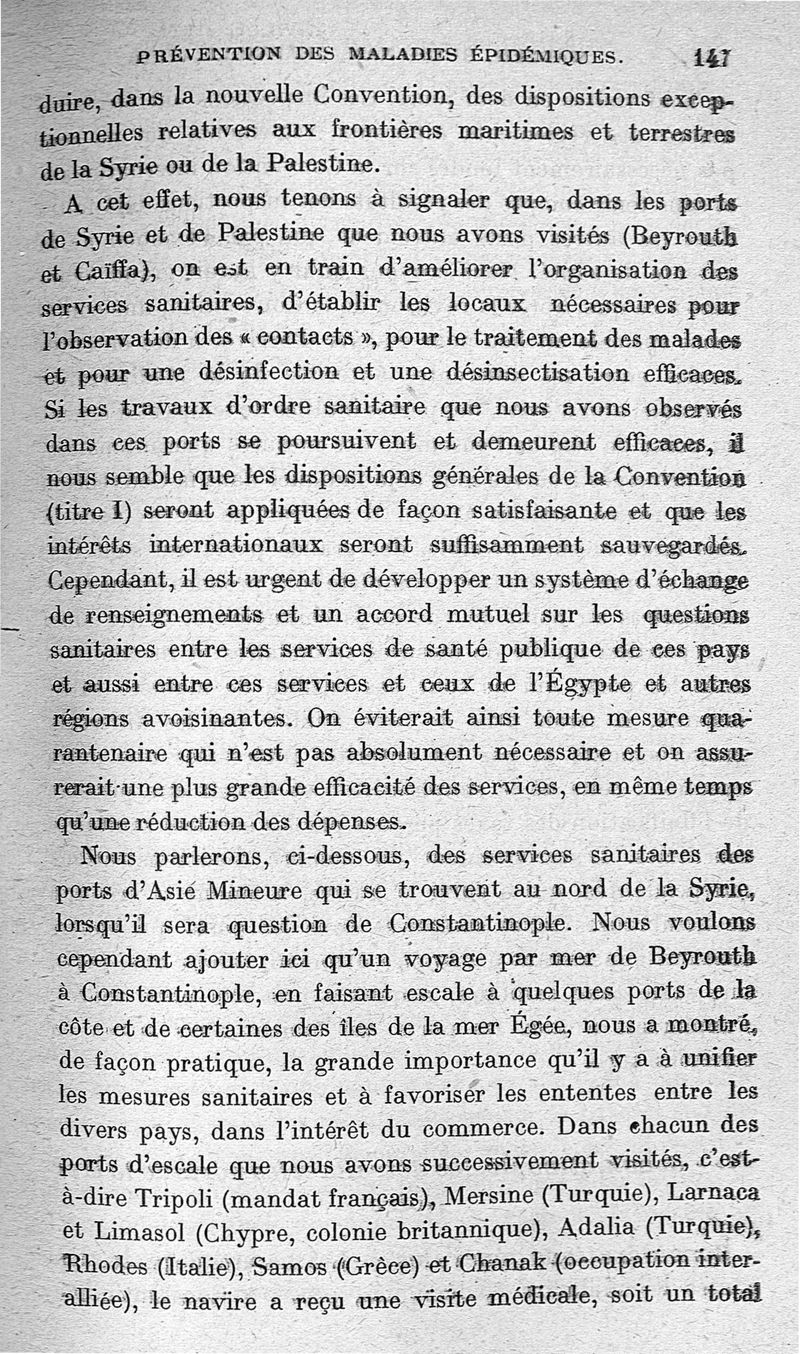 PRÉVENTION DES MALADIES ÉPIDÉMIQUES. 147

duire, dans la nouvelle Convention, des dispositions exceptionnelles relatives aux frontières maritimes et terrestres de la Syrie ou de la Palestine.

A cet effet, nous tenons à signaler que, dans les ports de Syrie et de Palestine que nous avons visités (Beyrouth et Caïffa), on est en train d'améliorer l'organisation des services sanitaires, d'établir les locaux nécessaires pour l'observation des « contacts », pour le traitement des malades et pour une désinfection et une désinsectisation efficaces. Si les travaux d'ordre sanitaire que nous avons observés dans ces ports se poursuivent et demeurent efficaces, il nous semble que les dispositions générales de la Convention (titre I) seront appliquées de façon satisfaisante et que les intérêts internationaux seront suffisamment sauvegardés. Cependant, il est urgent de développer un système d'échange de renseignements et un accord mutuel sur les questions sanitaires entre les services de santé publique de ces pays et aussi entre ces services et ceux de l'Égypte et autres régions avoisinantes. On éviterait ainsi toute mesure quarantenaire qui n'est pas absolument nécessaire et on assurerait une plus grande efficacité des services, en même temps qu'une réduction des dépenses.

Nous parlerons, ci-dessous, des services sanitaires des ports d'Asie Mineure qui se trouvent au nord de la Syrie, lorsqu'il sera question de Constantinople. Nous voulons cependant ajouter ici qu'un voyage par mer de Beyrouth à Constantinople, en faisant escale à quelques ports de la côte et de certaines des îles de la mer Égée, nous a montré, de façon pratique, la grande importance qu'il y a à unifier les mesures sanitaires et à favoriser les ententes entre les divers pays, dans l'intérêt du commerce. Dans chacun des ports d'escale que nous avons successivement visités, c'est-à-dire Tripoli (mandat français), Mersine (Turquie), Larnaca et Limasol (Chypre, colonie britannique), Adalia (Turquie), Rhodes (Italie), Samos (Grèce) et Chanak (occupation interalliée), le navire a reçu une visite médicale, soit un total